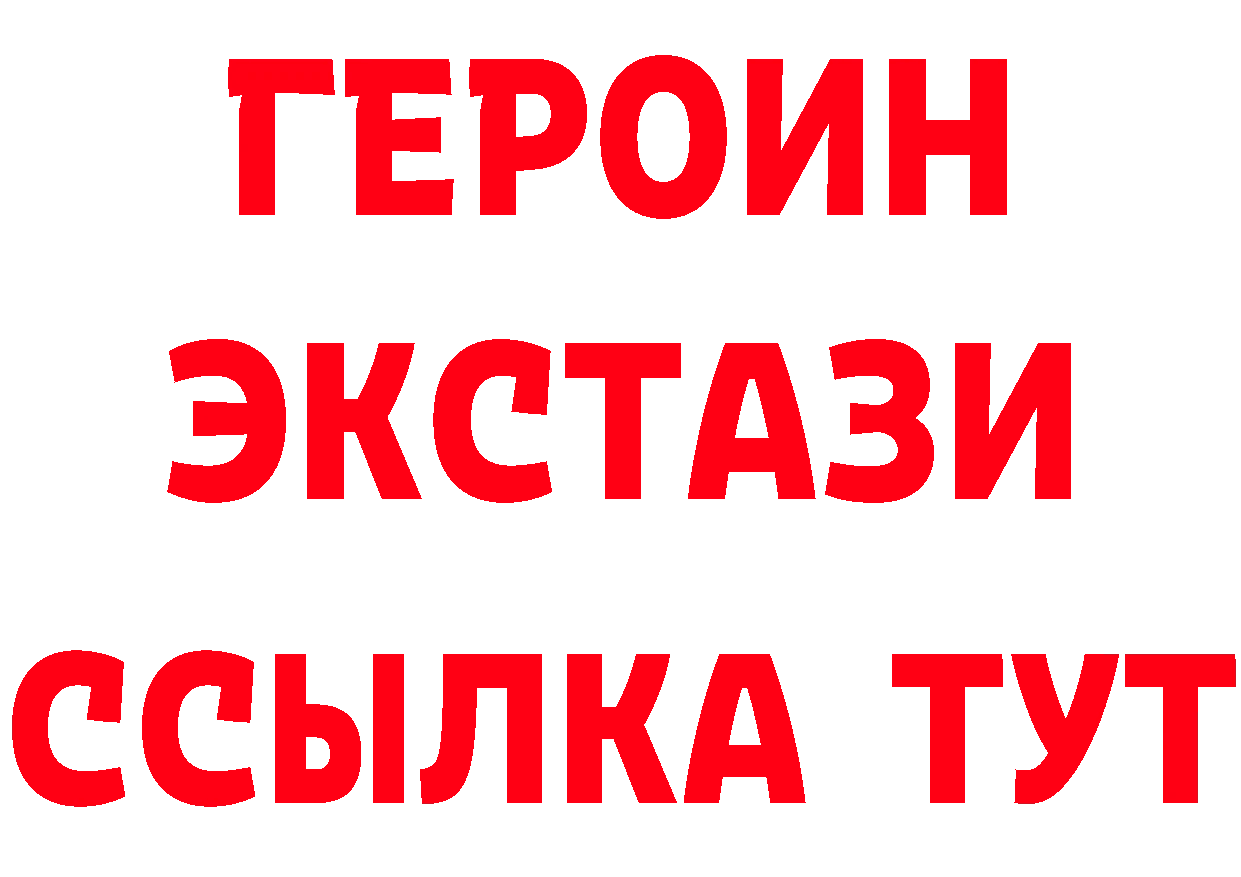 ГЕРОИН
ЭКСТАЗИ
ССЫЛКА ТУТ